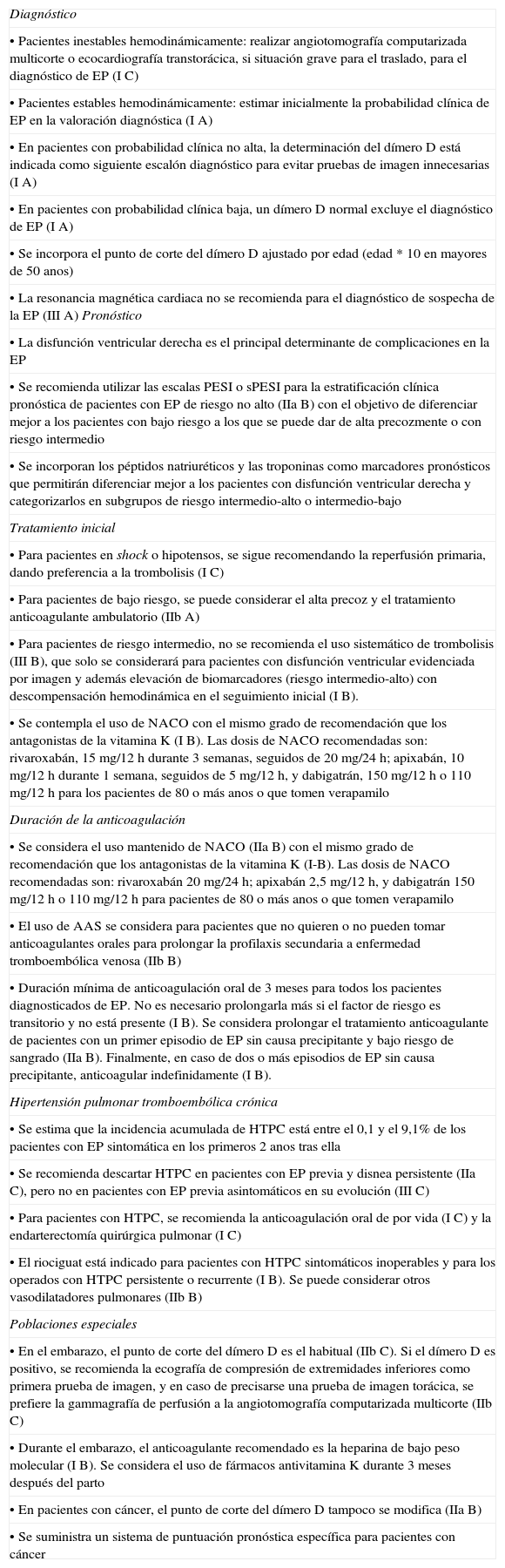 Diagnóstico

• Pacientes inestables hemodinámicamente: realizar angiotomografía computarizada multicorte o ecocardiografía transtorácica, si situación grave para el traslado, para el diagnóstico de EP (I C)

• Pacientes estables hemodinámicamente: estimar inicialmente la probabilidad clínica de EP en la valoración diagnóstica (I A)

• En pacientes con probabilidad clínica no alta, la determinación del dímero D está indicada como siguiente escalón diagnóstico para evitar pruebas de imagen innecesarias (I A)

• En pacientes con probabilidad clínica baja, un dímero D normal excluye el diagnóstico de EP (I A)

• Se incorpora el punto de corte del dímero D ajustado por edad (edad * 10 en mayores de 50 anos)

• La resonancia magnética cardiaca no se recomienda para el diagnóstico de sospecha de la EP (III A) Pronóstico

• La disfunción ventricular derecha es el principal determinante de complicaciones en la EP

• Se recomienda utilizar las escalas PESI o sPESI para la estratificación clínica pronóstica de pacientes con EP de riesgo no alto (IIa B) con el objetivo de diferenciar mejor a los pacientes con bajo riesgo a los que se puede dar de alta precozmente o con riesgo intermedio

• Se incorporan los péptidos natriuréticos y las troponinas como marcadores pronósticos que permitirán diferenciar mejor a los pacientes con disfunción ventricular derecha y categorizarlos en subgrupos de riesgo intermedio-alto o intermedio-bajo

Tratamiento inicial

• Para pacientes en shock o hipotensos, se sigue recomendando la reperfusión primaria, dando preferencia a la trombolisis (I C)

• Para pacientes de bajo riesgo, se puede considerar el alta precoz y el tratamiento anticoagulante ambulatorio (IIb A)

• Para pacientes de riesgo intermedio, no se recomienda el uso sistemático de trombolisis (III B), que solo se considerará para pacientes con disfunción ventricular evidenciada por imagen y además elevación de biomarcadores (riesgo intermedio-alto) con descompensación hemodinámica en el seguimiento inicial (I B).

• Se contempla el uso de NACO con el mismo grado de recomendación que los antagonistas de la vitamina K (I B). Las dosis de NACO recomendadas son: rivaroxabán, 15 mg/12 h durante 3 semanas, seguidos de 20 mg/24 h; apixabán, 10 mg/12 h durante 1 semana, seguidos de 5 mg/12 h, y dabigatrán, 150 mg/12 h o 110 mg/12 h para los pacientes de 80 o más anos o que tomen verapamilo

Duración de la anticoagulación

• Se considera el uso mantenido de NACO (IIa B) con el mismo grado de recomendación que los antagonistas de la vitamina K (I-B). Las dosis de NACO recomendadas son: rivaroxabán 20 mg/24 h; apixabán 2,5 mg/12 h, y dabigatrán 150 mg/12 h o 110 mg/12 h para pacientes de 80 o más anos o que tomen verapamilo

• El uso de AAS se considera para pacientes que no quieren o no pueden tomar anticoagulantes orales para prolongar la profilaxis secundaria a enfermedad tromboembólica venosa (IIb B)

• Duración mínima de anticoagulación oral de 3 meses para todos los pacientes diagnosticados de EP. No es necesario prolongarla más si el factor de riesgo es transitorio y no está presente (I B). Se considera prolongar el tratamiento anticoagulante de pacientes con un primer episodio de EP sin causa precipitante y bajo riesgo de sangrado (IIa B). Finalmente, en caso de dos o más episodios de EP sin causa precipitante, anticoagular indefinidamente (I B).

Hipertensión pulmonar tromboembólica crónica

• Se estima que la incidencia acumulada de HTPC está entre el 0,1 y el 9,1% de los pacientes con EP sintomática en los primeros 2 anos tras ella

• Se recomienda descartar HTPC en pacientes con EP previa y disnea persistente (IIa C), pero no en pacientes con EP previa asintomáticos en su evolución (III C)

• Para pacientes con HTPC, se recomienda la anticoagulación oral de por vida (I C) y la endarterectomía quirúrgica pulmonar (I C)

• El riociguat está indicado para pacientes con HTPC sintomáticos inoperables y para los operados con HTPC persistente o recurrente (I B). Se puede considerar otros vasodilatadores pulmonares (IIb B)

Poblaciones especiales

• En el embarazo, el punto de corte del dímero D es el habitual (IIb C). Si el dímero D es positivo, se recomienda la ecografía de compresión de extremidades inferiores como primera prueba de imagen, y en caso de precisarse una prueba de imagen torácica, se prefiere la gammagrafía de perfusión a la angiotomografía computarizada multicorte (IIb C)

• Durante el embarazo, el anticoagulante recomendado es la heparina de bajo peso molecular (I B). Se considera el uso de fármacos antivitamina K durante 3 meses después del parto

• En pacientes con cáncer, el punto de corte del dímero D tampoco se modifica (IIa B)

• Se suministra un sistema de puntuación pronóstica específica para pacientes con cáncer